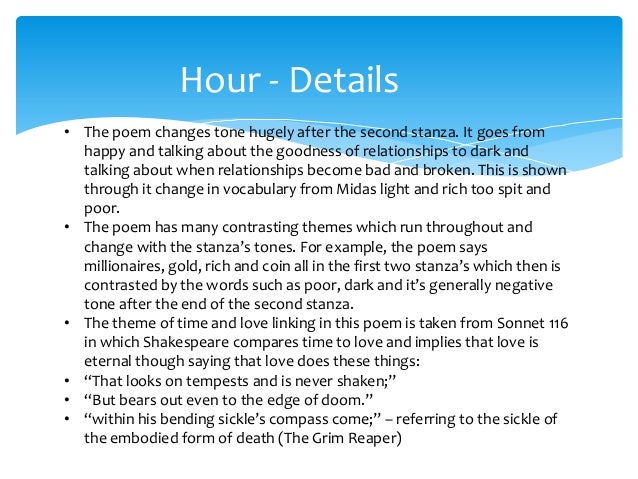 Hour - Details

• The poem changes tone hugely after the second stanza. It goes from happy and talking about the goodness of relationships to dark and talking about when relationships become bad and broken. This is shown through it change in vocabulary from Midas light and rich too spit and poor.
• The poem has many contrasting themes which run throughout and change with the stanza's tones. For example, the poem says millionaires, gold, rich and coin all in the first two stanza's which then is contrasted by the words such as poor, dark and it's generally negative tone after the end of the second stanza.
• The theme of time and love linking in this poem is taken from Sonnet 116 in which Shakespeare compares time to love and implies that love is eternal though saying that love does these things:
• "That looks on tempests and is never shaken;"
• "But bears out even to the edge of doom."
• "within his bending sickle's compass come;" – referring to the sickle of the embodied form of death (The Grim Reaper)